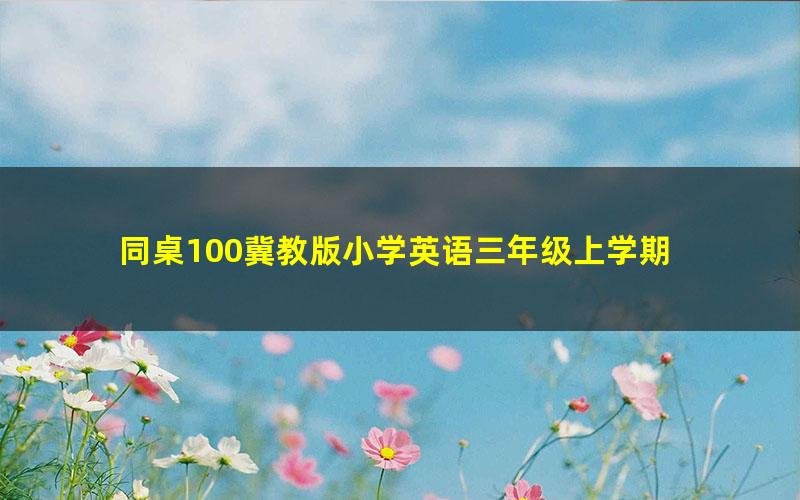 同桌100冀教版小学英语三年级上学期